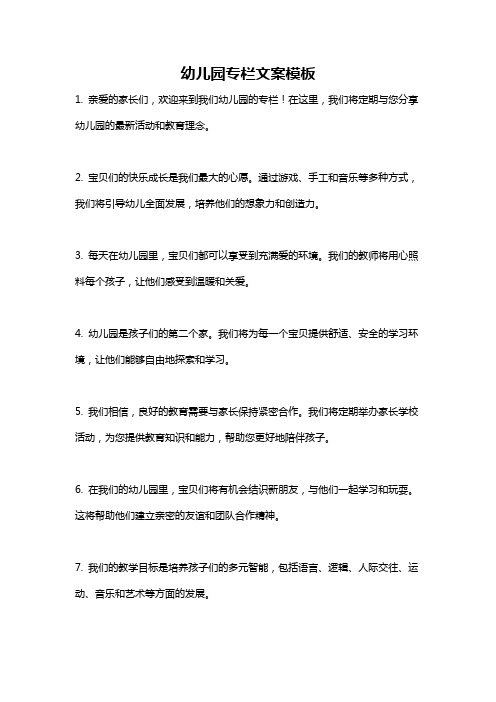 幼儿园专栏文案模板

1. 亲爱的家长们，欢迎来到我们幼儿园的专栏！在这里，我们将定期与您分享幼儿园的最新活动和教育理念。

2. 宝贝们的快乐成长是我们最大的心愿。通过游戏、手工和音乐等多种方式，我们将引导幼儿全面发展，培养他们的想象力和创造力。

3. 每天在幼儿园里，宝贝们都可以享受到充满爱的环境。我们的教师将用心照料每个孩子，让他们感受到温暖和关爱。

4. 幼儿园是孩子们的第二个家。我们将为每一个宝贝提供舒适、安全的学习环境，让他们能够自由地探索和学习。

5. 我们相信，良好的教育需要与家长保持紧密合作。我们将定期举办家长学校活动，为您提供教育知识和能力，帮助您更好地陪伴孩子。

6. 在我们的幼儿园里，宝贝们将有机会结识新朋友，与他们一起学习和玩耍。这将帮助他们建立亲密的友谊和团队合作精神。

7. 我们的教学目标是培养孩子们的多元智能，包括语言、逻辑、人际交往、运动、音乐和艺术等方面的发展。